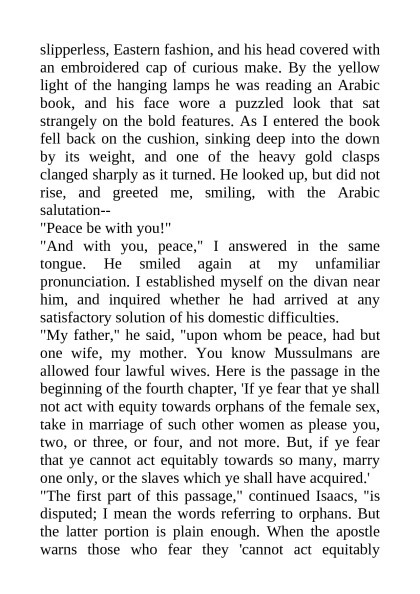 slipperless, Eastern fashion, and his head covered with an embroidered cap of curious make. By the yellow light of the hanging lamps he was reading an Arabic book, and his face wore a puzzled look that sat strangely on the bold features. As I entered the book fell back on the cushion, sinking deep into the down by its weight, and one of the heavy gold clasps clanged sharply as it turned. He looked up, but did not rise, and greeted me, smiling, with the Arabic salutation--

"Peace be with you!"

"And with you, peace," I answered in the same tongue. He smiled again at my unfamiliar pronunciation. I established myself on the divan near him, and inquired whether he had arrived at any satisfactory solution of his domestic difficulties.

"My father," he said, "upon whom be peace, had but one wife, my mother. You know Mussulmans are allowed four lawful wives. Here is the passage in the beginning of the fourth chapter, 'If ye fear that ye shall not act with equity towards orphans of the female sex, take in marriage of such other women as please you, two, or three, or four, and not more. But, if ye fear that ye cannot act equitably towards so many, marry one only, or the slaves which ye shall have acquired.'

"The first part of this passage," continued Isaacs, "is disputed; I mean the words referring to orphans. But the latter portion is plain enough. When the apostle warns those who fear they 'cannot act equitably